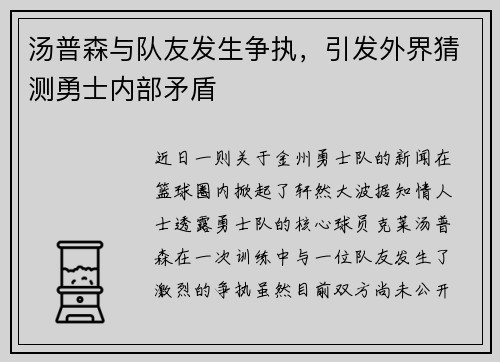 汤普森与队友发生争执，引发外界猜测勇士内部矛盾

近日一则关于金州勇士队的新闻在篮球圈内掀起了轩然大波据知情人士透露勇士队的核心球员克莱汤普森在一次训练中与一位队友发生了激烈的争执虽然目前双方尚未公开